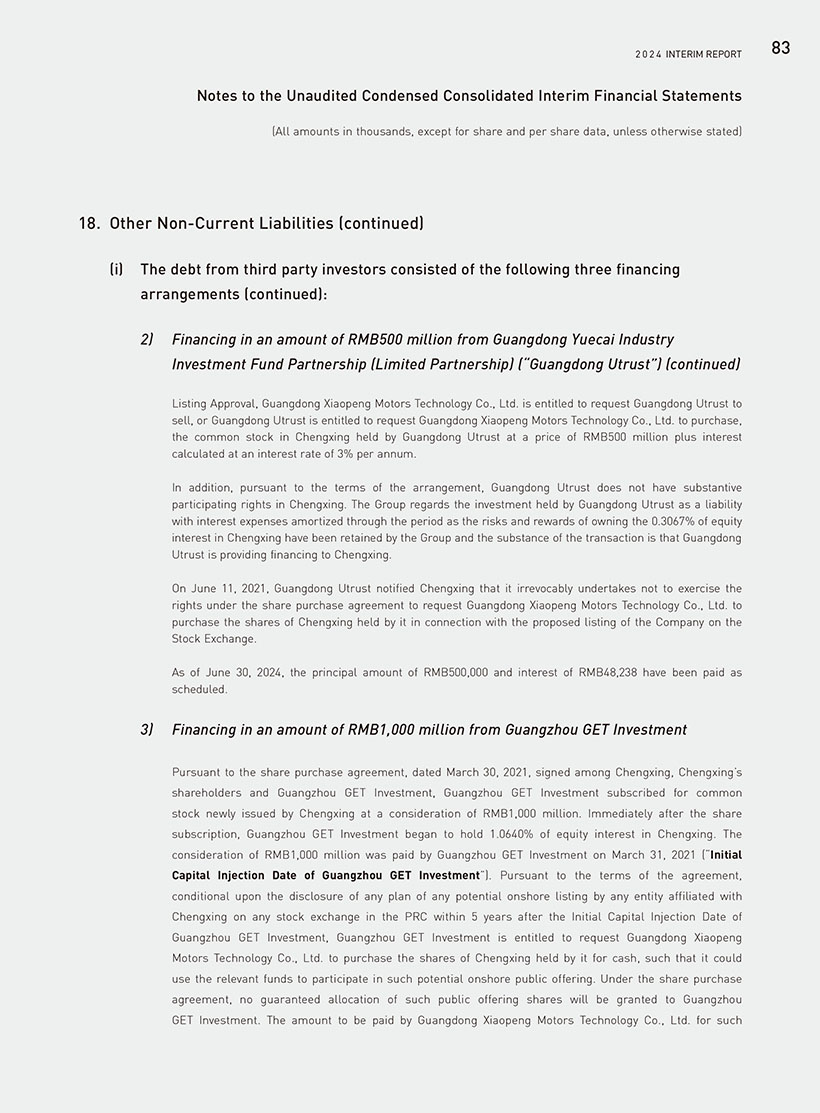 2024 INTERIM REPORT 83

Notes to the Unaudited Condensed Consolidated Interim Financial Statements

(All amounts in thousands, except for share and per share data, unless otherwise stated)

18. Other Non-Current Liabilities (continued)

(i) The debt from third party investors consisted of the following three financing arrangements (continued):

2) Financing in an amount of RMB500 million from Guangdong Yuecai Industry Investment Fund Partnership (Limited Partnership) ("Guangdong Utrust") (continued)

Listing Approval, Guangdong Xiaopeng Motors Technology Co., Ltd. is entitled to request Guangdong Utrust to sell, or Guangdong Utrust is entitled to request Guangdong Xiaopeng Motors Technology Co., Ltd. to purchase, the common stock in Chengxing held by Guangdong Utrust at a price of RMB500 million plus interest calculated at an interest rate of 3% per annum.

In addition, pursuant to the terms of the arrangement, Guangdong Utrust does not have substantive participating rights in Chengxing. The Group regards the investment held by Guangdong Utrust as a liability with interest expenses amortized through the period as the risks and rewards of owning the 0.3067% of equity interest in Chengxing have been retained by the Group and the substance of the transaction is that Guangdong Utrust is providing financing to Chengxing.

On June 11, 2021, Guangdong Utrust notified Chengxing that it irrevocably undertakes not to exercise the rights under the share purchase agreement to request Guangdong Xiaopeng Motors Technology Co., Ltd. to purchase the shares of Chengxing held by it in connection with the proposed listing of the Company on the Stock Exchange.

As of June 30, 2024, the principal amount of RMB500,000 and interest of RMB48,238 have been paid as scheduled.

3) Financing in an amount of RMB1,000 million from Guangzhou GET Investment

Pursuant to the share purchase agreement, dated March 30, 2021, signed among Chengxing, Chengxing's shareholders and Guangzhou GET Investment, Guangzhou GET Investment subscribed for common stock newly issued by Chengxing at a consideration of RMB1,000 million. Immediately after the share subscription, Guangzhou GET Investment began to hold 1.0640% of equity interest in Chengxing. The consideration of RMB1,000 million was paid by Guangzhou GET Investment on March 31, 2021 ("Initial Capital Injection Date of Guangzhou GET Investment"). Pursuant to the terms of the agreement, conditional upon the disclosure of any plan of any potential onshore listing by any entity affiliated with Chengxing on any stock exchange in the PRC within 5 years after the Initial Capital Injection Date of Guangzhou GET Investment, Guangzhou GET Investment is entitled to request Guangdong Xiaopeng Motors Technology Co., Ltd. to purchase the shares of Chengxing held by it for cash, such that it could use the relevant funds to participate in such potential onshore public offering. Under the share purchase agreement, no guaranteed allocation of such public offering shares will be granted to Guangzhou GET Investment. The amount to be paid by Guangdong Xiaopeng Motors Technology Co., Ltd. for such